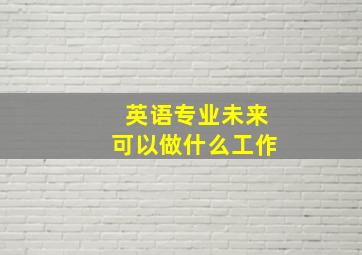 英语专业未来
可以做什么工作